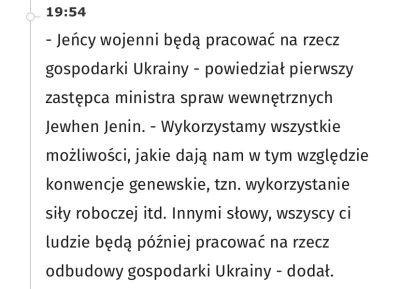 19:54

- Jeńcy wojenni będą pracować na rzecz gospodarki Ukrainy - powiedział pierwszy zastępca ministra spraw wewnętrznych Jewhen Jenin. - Wykorzystamy wszystkie możliwości, jakie dają nam w tym względzie konwencje genewskie, tzn. wykorzystanie siły roboczej itd. Innymi słowy, wszyscy ci ludzie będą później pracować na rzecz odbudowy gospodarki Ukrainy - dodał.